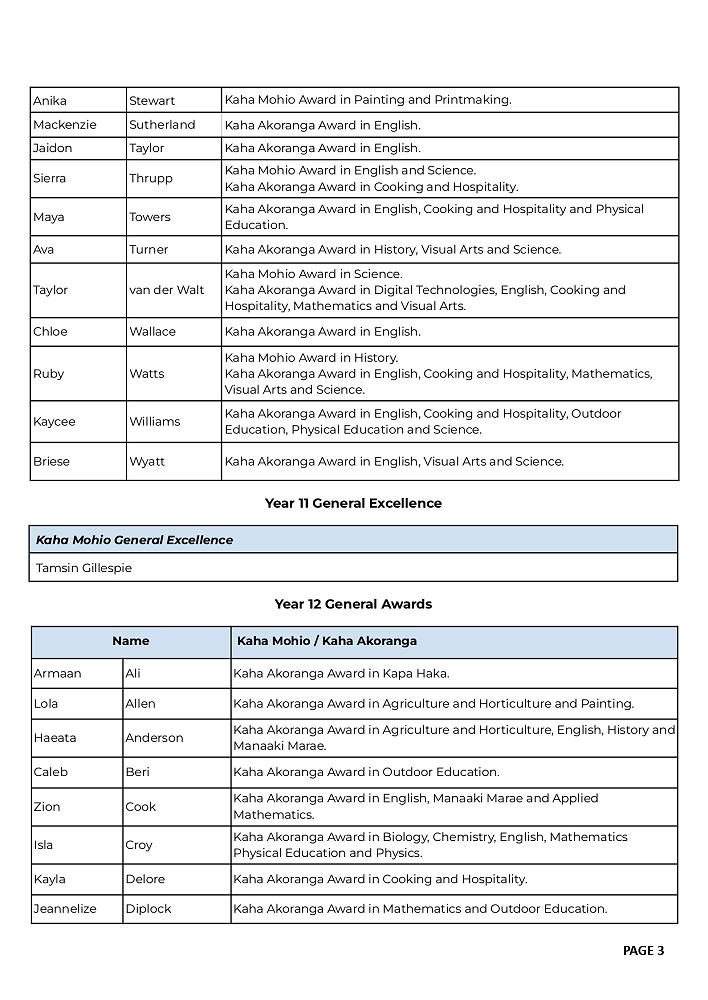 | Anika | Stewart | Kaha Mohio Award in Painting and Printmaking. |
|---|---|---|
| Mackenzie | Sutherland | Kaha Akoranga Award in English. |
| Jaidon | Taylor | Kaha Akoranga Award in English. |
| Sierra | Thrupp | Kaha Mohio Award in English and Science. Kaha Akoranga Award in Cooking and Hospitality. |
| Maya | Towers | Kaha Akoranga Award in English, Cooking and Hospitality and Physical Education. |
| Ava | Turner | Kaha Akoranga Award in History, Visual Arts and Science. |
| Taylor | van der Walt | Kaha Mohio Award in Science. Kaha Akoranga Award in Digital Technologies, English, Cooking and Hospitality, Mathematics and Visual Arts. |
| Chloe | Wallace | Kaha Akoranga Award in English. |
| Ruby | Watts | Kaha Mohio Award in History. Kaha Akoranga Award in English, Cooking and Hospitality, Mathematics, Visual Arts and Science. |
| Kaycee | Williams | Kaha Akoranga Award in English, Cooking and Hospitality, Outdoor Education, Physical Education and Science. |
| Briese | Wyatt | Kaha Akoranga Award in English, Visual Arts and Science. |

Year 11 General Excellence

| Kaha Mohio General Excellence |
|---|
| Tamsin Gillespie |

Year 12 General Awards

| Name | | Kaha Mohio / Kaha Akoranga |
|---|---|---|
| Armaan | Ali | Kaha Akoranga Award in Kapa Haka. |
| Lola | Allen | Kaha Akoranga Award in Agriculture and Horticulture and Painting. |
| Haeata | Anderson | Kaha Akoranga Award in Agriculture and Horticulture, English, History and Manaaki Marae. |
| Caleb | Beri | Kaha Akoranga Award in Outdoor Education. |
| Zion | Cook | Kaha Akoranga Award in English, Manaaki Marae and Applied Mathematics. |
| Isla | Croy | Kaha Akoranga Award in Biology, Chemistry, English, Mathematics Physical Education and Physics. |
| Kayla | Delore | Kaha Akoranga Award in Cooking and Hospitality. |
| Jeannelize | Diplock | Kaha Akoranga Award in Mathematics and Outdoor Education. |

PAGE 3